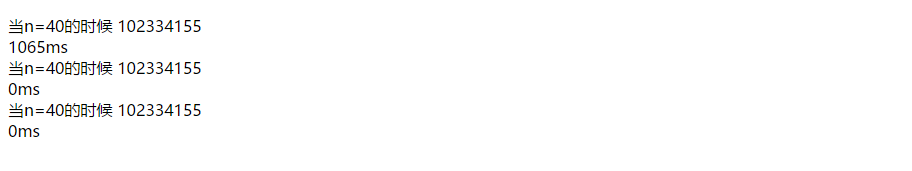 当n=40的时候 102334155
1065ms
当n=40的时候 102334155
0ms
当n=40的时候 102334155
0ms